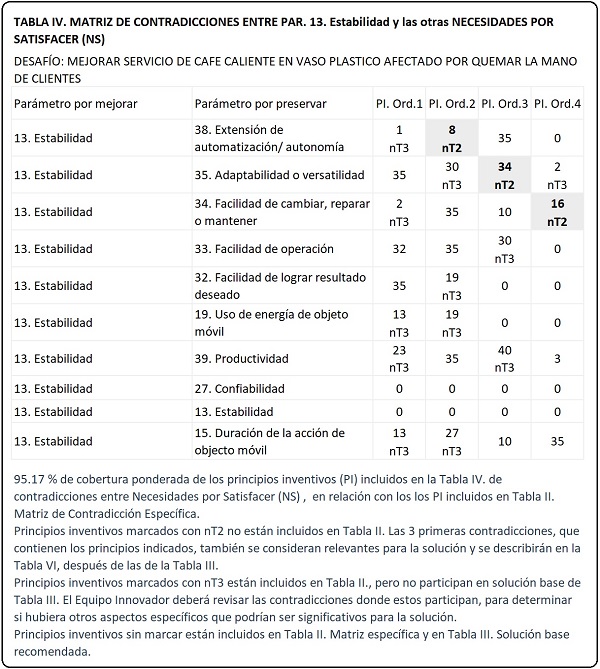 TABLA IV. MATRIZ DE CONTRADICCIONES ENTRE PAR. 13. Estabilidad y las otras NECESIDADES POR SATISFACER (NS)

DESAFÍO: MEJORAR SERVICIO DE CAFE CALIENTE EN VASO PLASTICO AFECTADO POR QUEMAR LA MANO DE CLIENTES

| Parámetro por mejorar | Parámetro por preservar | PI. Ord.1 | PI. Ord.2 | PI. Ord.3 | PI. Ord.4 |
|---|---|---|---|---|---|
| 13. Estabilidad | 38. Extensión de automatización/ autonomía | 1 nT3 | 8 nT2 | 35 | 0 |
| 13. Estabilidad | 35. Adaptabilidad o versatilidad | 35 | 30 nT3 | 34 nT2 | 2 nT3 |
| 13. Estabilidad | 34. Facilidad de cambiar, reparar o mantener | 2 nT3 | 35 | 10 | 16 nT2 |
| 13. Estabilidad | 33. Facilidad de operación | 32 | 35 | 30 nT3 | 0 |
| 13. Estabilidad | 32. Facilidad de lograr resultado deseado | 35 | 19 nT3 | 0 | 0 |
| 13. Estabilidad | 19. Uso de energía de objeto móvil | 13 nT3 | 19 nT3 | 0 | 0 |
| 13. Estabilidad | 39. Productividad | 23 nT3 | 35 | 40 nT3 | 3 |
| 13. Estabilidad | 27. Confiabilidad | 0 | 0 | 0 | 0 |
| 13. Estabilidad | 13. Estabilidad | 0 | 0 | 0 | 0 |
| 13. Estabilidad | 15. Duración de la acción de objecto móvil | 13 nT3 | 27 nT3 | 10 | 35 |

95.17 % de cobertura ponderada de los principios inventivos (PI) incluidos en la Tabla IV. de contradicciones entre Necesidades por Satisfacer (NS) , en relación con los los PI incluidos en Tabla II. Matriz de Contradicción Específica.
Principios inventivos marcados con nT2 no están incluidos en Tabla II. Las 3 primeras contradicciones, que contienen los principios indicados, también se consideran relevantes para la solución y se describirán en la Tabla VI, después de las de la Tabla III.
Principios inventivos marcados con nT3 están incluidos en Tabla II., pero no participan en solución base de Tabla III. El Equipo Innovador deberá revisar las contradicciones donde estos participan, para determinar si hubiera otros aspectos específicos que podrían ser significativos para la solución.
Principios inventivos sin marcar están incluidos en Tabla II. Matriz específica y en Tabla III. Solución base recomendada.